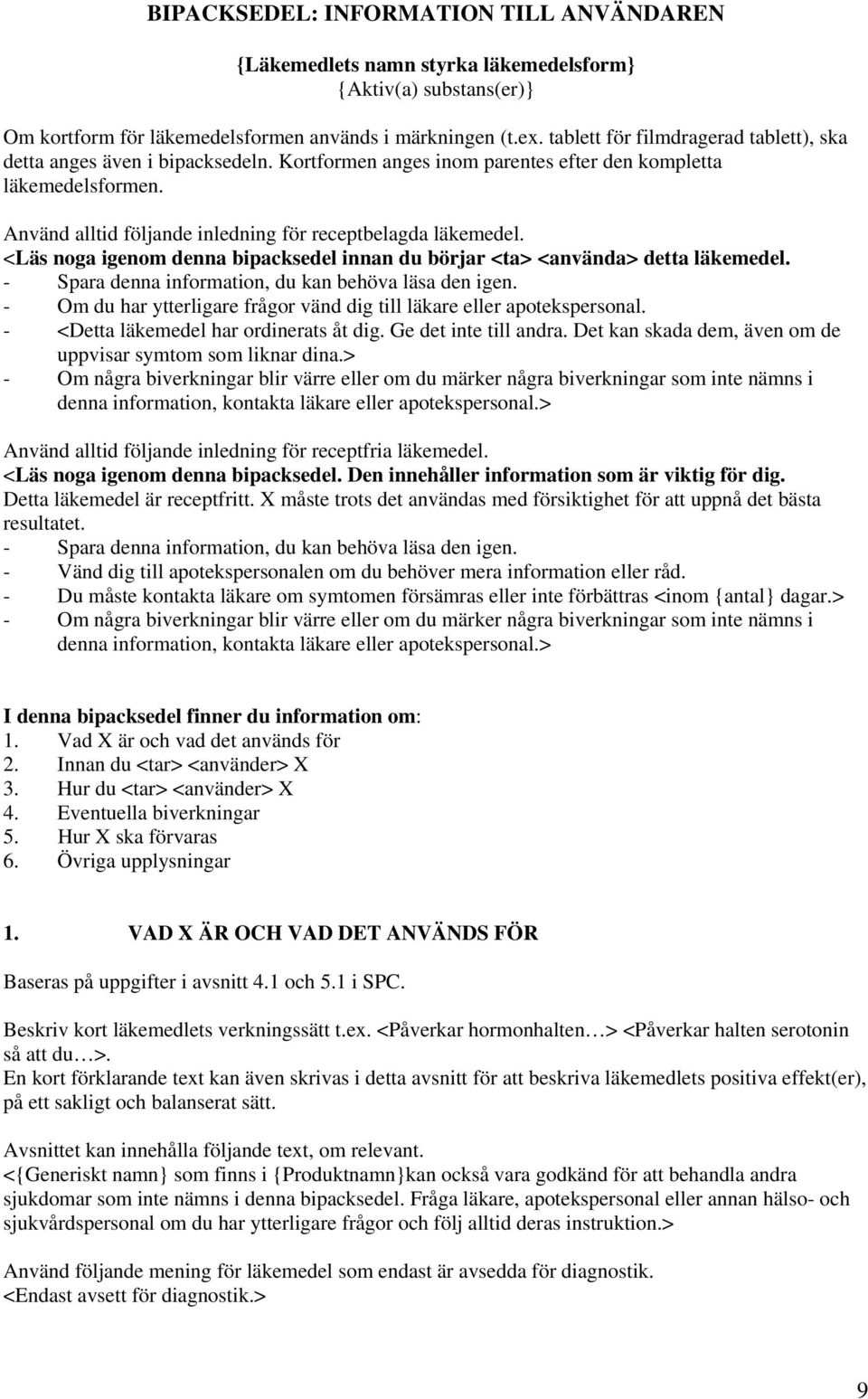 BIPACKSEDEL: INFORMATION TILL ANVÄNDAREN

{Läkemedlets namn styrka läkemedelsform}
{Aktiv(a) substans(er)}

Om kortform för läkemedelsformen används i märkningen (t.ex. tablett för filmdragerad tablett), ska detta anges även i bipacksedeln. Kortformen anges inom parentes efter den kompletta läkemedelsformen.

Använd alltid följande inledning för receptbelagda läkemedel.
<Läs noga igenom denna bipacksedel innan du börjar <ta> <använda> detta läkemedel.
- Spara denna information, du kan behöva läsa den igen.
- Om du har ytterligare frågor vänd dig till läkare eller apotekspersonal.
- <Detta läkemedel har ordinerats åt dig. Ge det inte till andra. Det kan skada dem, även om de uppvisar symtom som liknar dina.>
- Om några biverkningar blir värre eller om du märker några biverkningar som inte nämns i denna information, kontakta läkare eller apotekspersonal.>

Använd alltid följande inledning för receptfria läkemedel.
<Läs noga igenom denna bipacksedel. Den innehåller information som är viktig för dig.
Detta läkemedel är receptfritt. X måste trots det användas med försiktighet för att uppnå det bästa resultatet.
- Spara denna information, du kan behöva läsa den igen.
- Vänd dig till apotekspersonalen om du behöver mera information eller råd.
- Du måste kontakta läkare om symtomen försämras eller inte förbättras <inom {antal} dagar.>
- Om några biverkningar blir värre eller om du märker några biverkningar som inte nämns i denna information, kontakta läkare eller apotekspersonal.>

I denna bipacksedel finner du information om:
1. Vad X är och vad det används för
2. Innan du <tar> <använder> X
3. Hur du <tar> <använder> X
4. Eventuella biverkningar
5. Hur X ska förvaras
6. Övriga upplysningar

1. VAD X ÄR OCH VAD DET ANVÄNDS FÖR

Baseras på uppgifter i avsnitt 4.1 och 5.1 i SPC.

Beskriv kort läkemedlets verkningssätt t.ex. <Påverkar hormonhalten…> <Påverkar halten serotonin så att du…>.
En kort förklarande text kan även skrivas i detta avsnitt för att beskriva läkemedlets positiva effekt(er), på ett sakligt och balanserat sätt.

Avsnittet kan innehålla följande text, om relevant.
<{Generiskt namn} som finns i {Produktnamn}kan också vara godkänd för att behandla andra sjukdomar som inte nämns i denna bipacksedel. Fråga läkare, apotekspersonal eller annan hälso- och sjukvårdspersonal om du har ytterligare frågor och följ alltid deras instruktion.>

Använd följande mening för läkemedel som endast är avsedda för diagnostik.
<Endast avsett för diagnostik.>

9